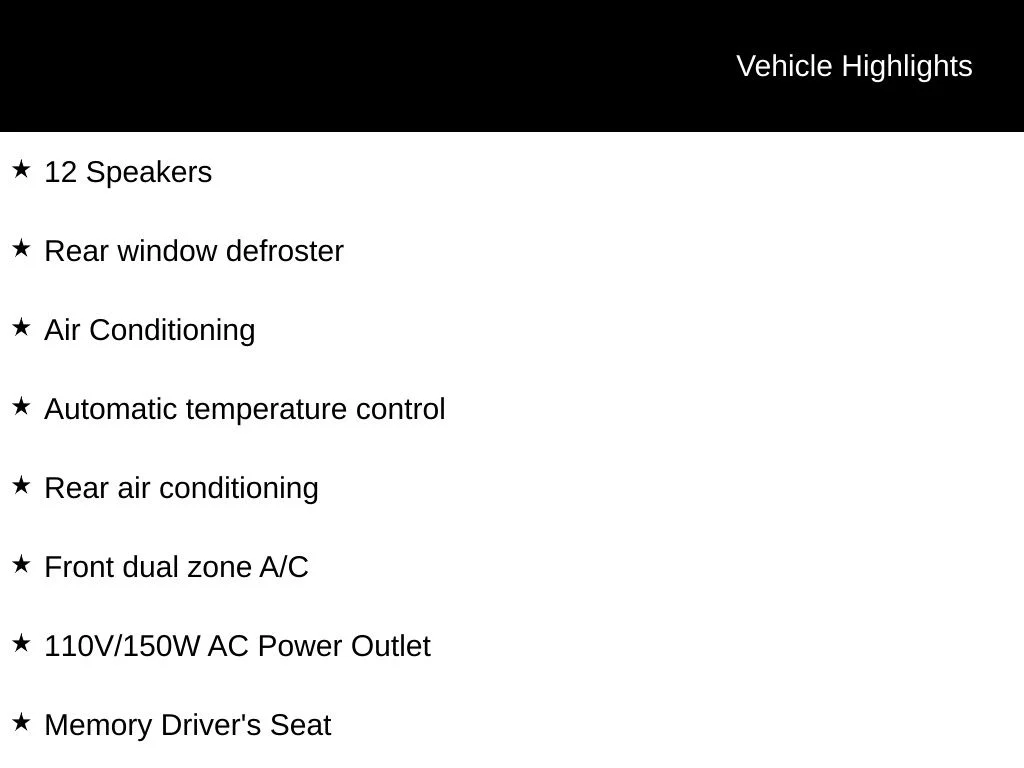 Vehicle Highlights

★ 12 Speakers

★ Rear window defroster

★ Air Conditioning

★ Automatic temperature control

★ Rear air conditioning

★ Front dual zone A/C

★ 110V/150W AC Power Outlet

★ Memory Driver's Seat